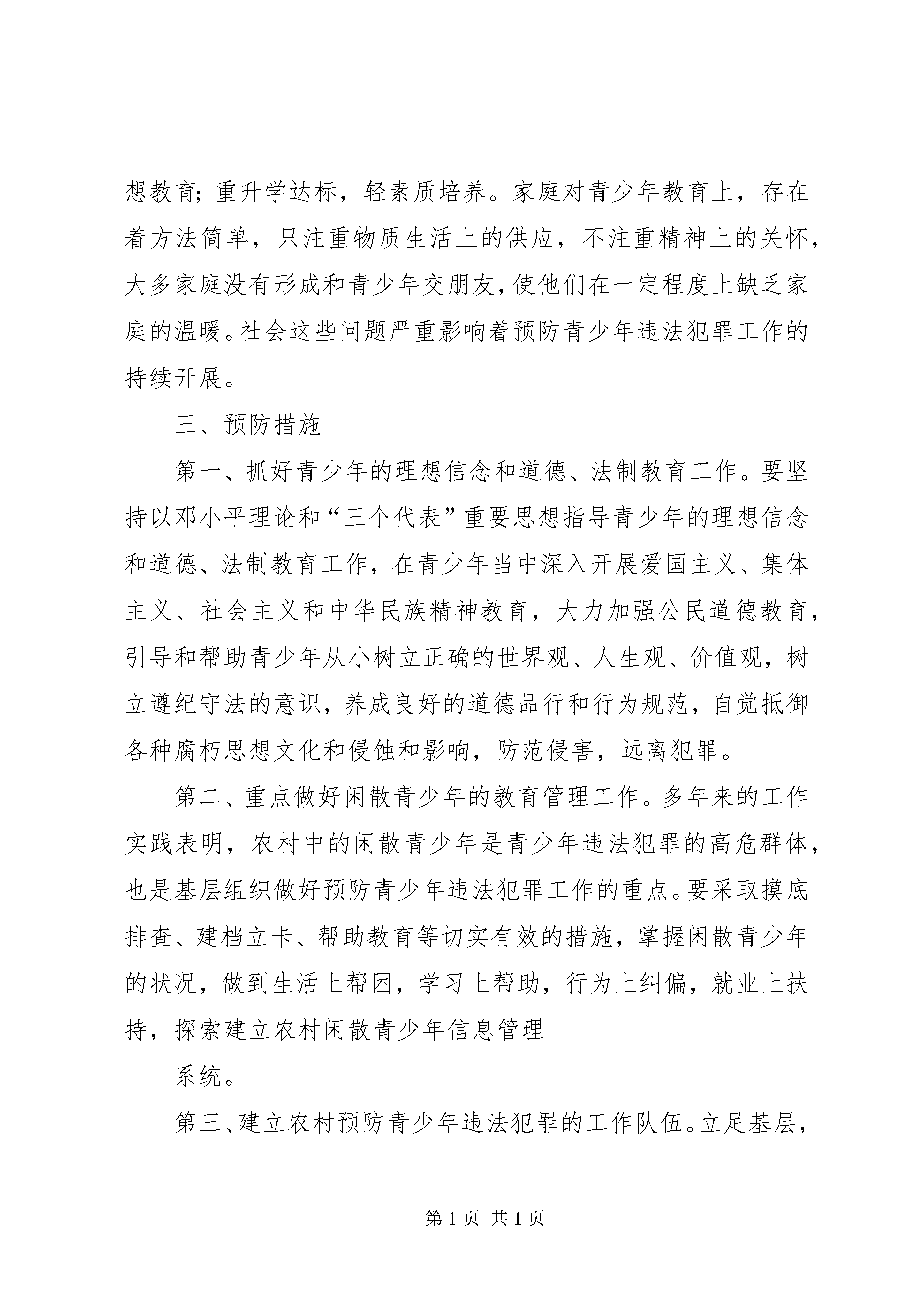 想教育；重升学达标，轻素质培养。家庭对青少年教育上，存在着方法简单，只注重物质生活上的供应，不注重精神上的关怀，大多家庭没有形成和青少年交朋友，使他们在一定程度上缺乏家庭的温暖。社会这些问题严重影响着预防青少年违法犯罪工作的持续开展。

三、预防措施

第一、抓好青少年的理想信念和道德、法制教育工作。要坚持以邓小平理论和“三个代表”重要思想指导青少年的理想信念和道德、法制教育工作，在青少年当中深入开展爱国主义、集体主义、社会主义和中华民族精神教育，大力加强公民道德教育，引导和帮助青少年从小树立正确的世界观、人生观、价值观，树立遵纪守法的意识，养成良好的道德品行和行为规范，自觉抵御各种腐朽思想文化和侵蚀和影响，防范侵害，远离犯罪。

第二、重点做好闲散青少年的教育管理工作。多年来的工作实践表明，农村中的闲散青少年是青少年违法犯罪的高危群体，也是基层组织做好预防青少年违法犯罪工作的重点。要采取摸底排查、建档立卡、帮助教育等切实有效的措施，掌握闲散青少年的状况，做到生活上帮困，学习上帮助，行为上纠偏，就业上扶持，探索建立农村闲散青少年信息管理

系统。

第三、建立农村预防青少年违法犯罪的工作队伍。立足基层，

第 1 页 共 1 页